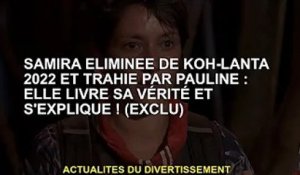 SAMIRA ELIMINEE DE KOH-LANTA 2022 ET TRAHIE PAR PAULINE : ELLE LIVRE SA VÉRITÉ ET S'EXPLIQUE ! (EXCLU)

ACTUALITES DU DIVERTISSEMENT